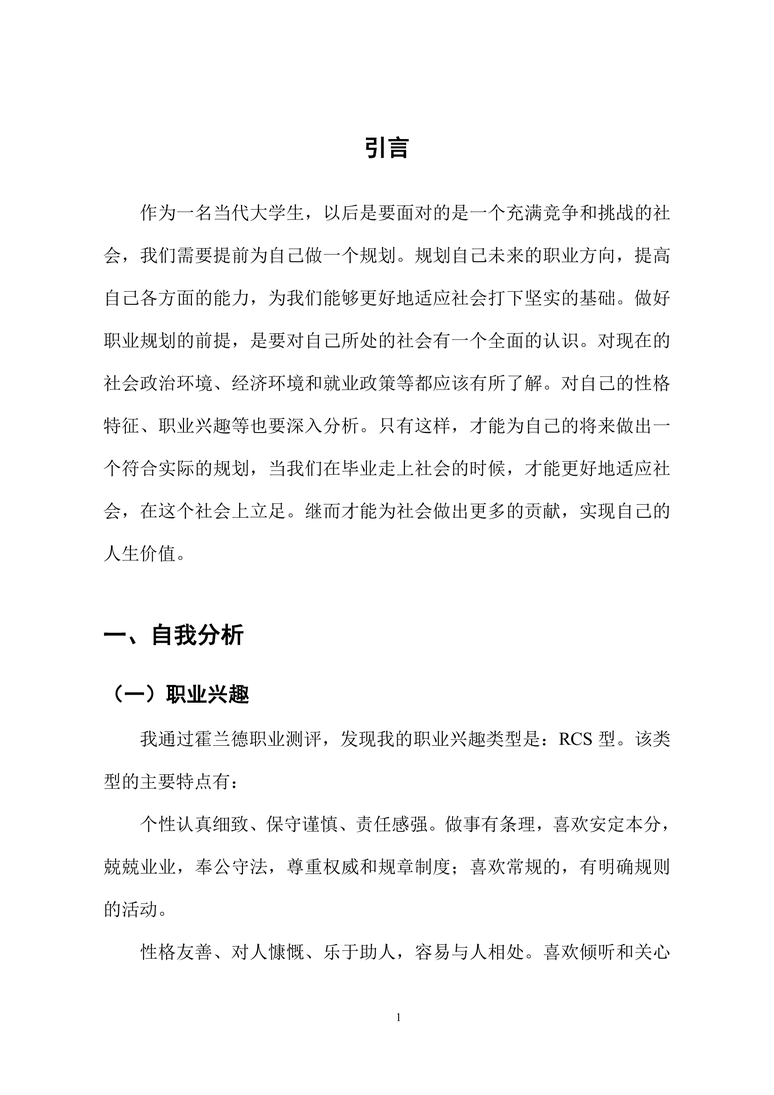 引言

作为一名当代大学生，以后是要面对的是一个充满竞争和挑战的社会，我们需要提前为自己做一个规划。规划自己未来的职业方向，提高自己各方面的能力，为我们能够更好地适应社会打下坚实的基础。做好职业规划的前提，是要对自己所处的社会有一个全面的认识。对现在的社会政治环境、经济环境和就业政策等都应该有所了解。对自己的性格特征、职业兴趣等也要深入分析。只有这样，才能为自己的将来做出一个符合实际的规划，当我们在毕业走上社会的时候，才能更好地适应社会，在这个社会上立足。继而才能为社会做出更多的贡献，实现自己的人生价值。

一、自我分析

（一）职业兴趣

我通过霍兰德职业测评，发现我的职业兴趣类型是：RCS 型。该类型的主要特点有：

个性认真细致、保守谨慎、责任感强。做事有条理，喜欢安定本分，兢兢业业，奉公守法，尊重权威和规章制度；喜欢常规的，有明确规则的活动。

性格友善、对人慷慨、乐于助人，容易与人相处。喜欢倾听和关心

1